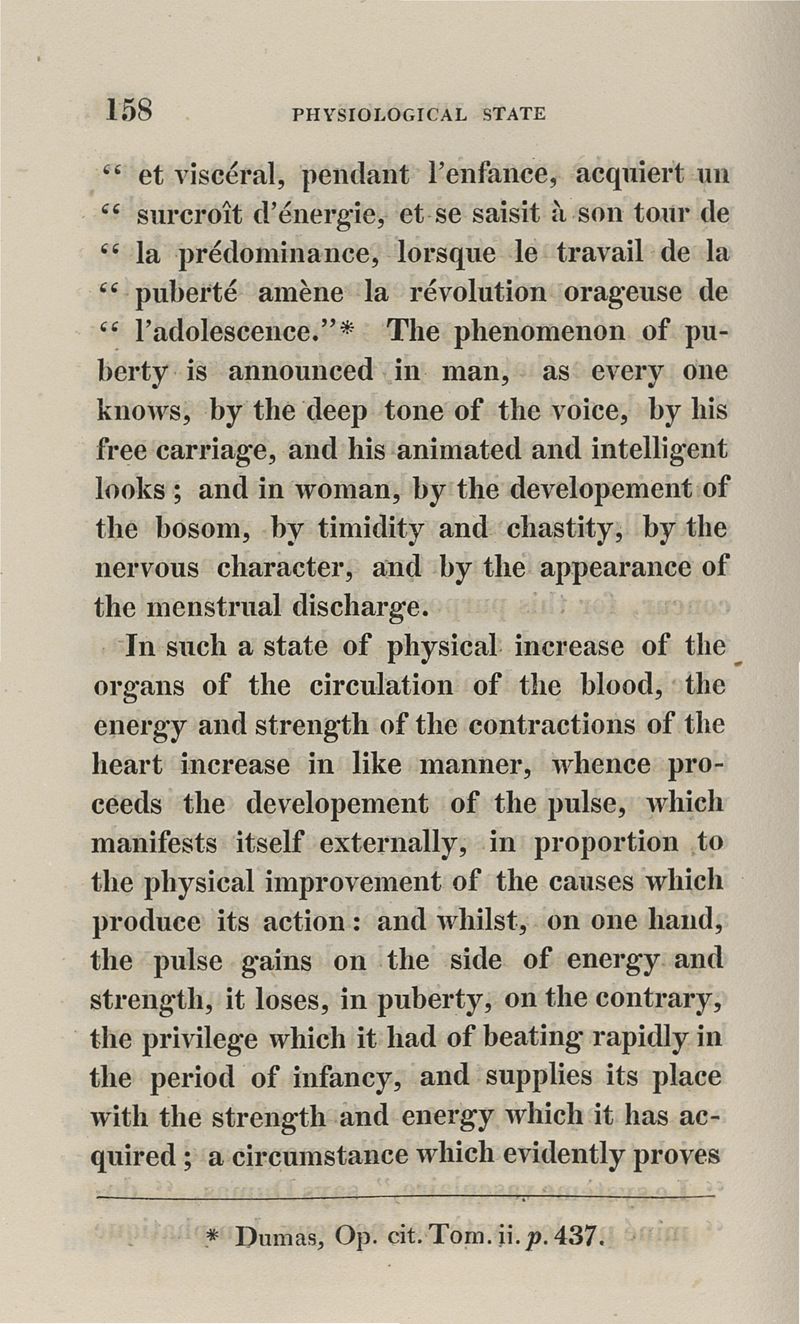 158 PHYSIOLOGICAL STATE

" et viscéral, pendant l'enfance, acquiert un " surcroît d'énergie, et se saisit à son tour de " la prédominance, lorsque le travail de la " puberté amène la révolution orageuse de " l'adolescence."* The phenomenon of puberty is announced in man, as every one knows, by the deep tone of the voice, by his free carriage, and his animated and intelligent looks; and in woman, by the developement of the bosom, by timidity and chastity, by the nervous character, and by the appearance of the menstrual discharge.

In such a state of physical increase of the organs of the circulation of the blood, the energy and strength of the contractions of the heart increase in like manner, whence proceeds the developement of the pulse, which manifests itself externally, in proportion to the physical improvement of the causes which produce its action: and whilst, on one hand, the pulse gains on the side of energy and strength, it loses, in puberty, on the contrary, the privilege which it had of beating rapidly in the period of infancy, and supplies its place with the strength and energy which it has acquired; a circumstance which evidently proves

* Dumas, Op. cit. Tom. ii. p. 437.